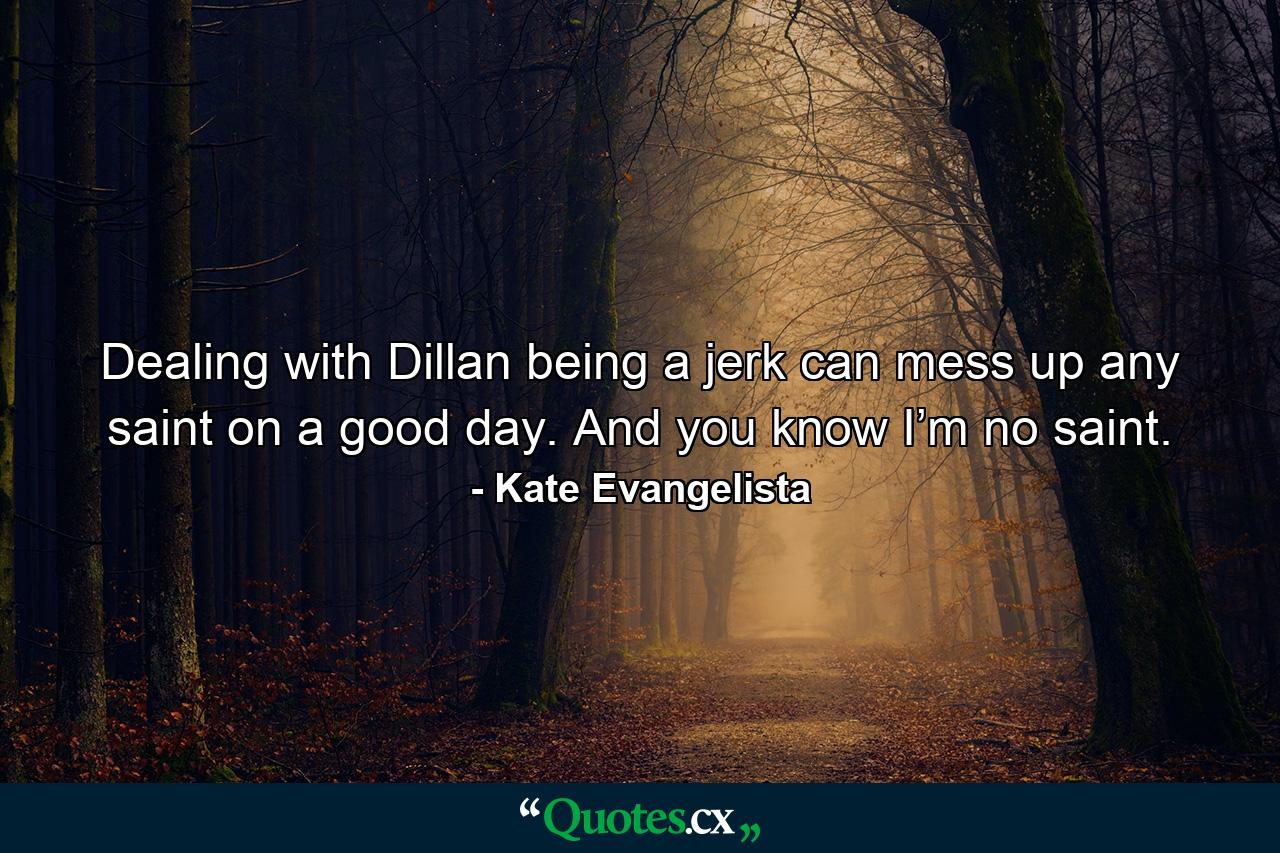 Dealing with Dillan being a jerk can mess up any saint on a good day. And you know I’m no saint.

- Kate Evangelista

“Quotes.cx„